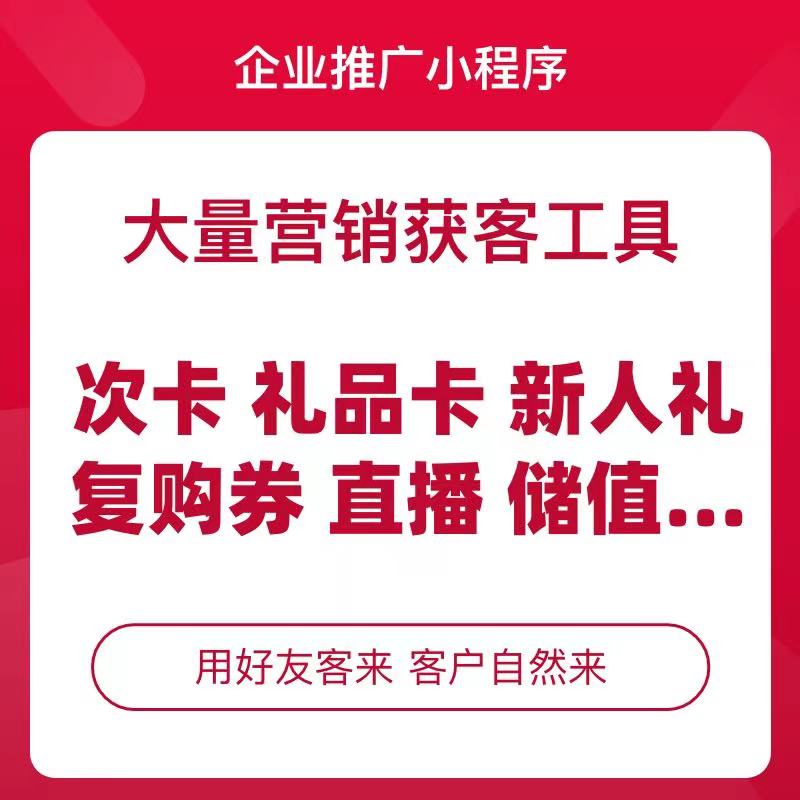 企业推广小程序

大量营销获客工具

次卡 礼品卡 新人礼
复购券 直播 储值...

用好友客来 客户自然来